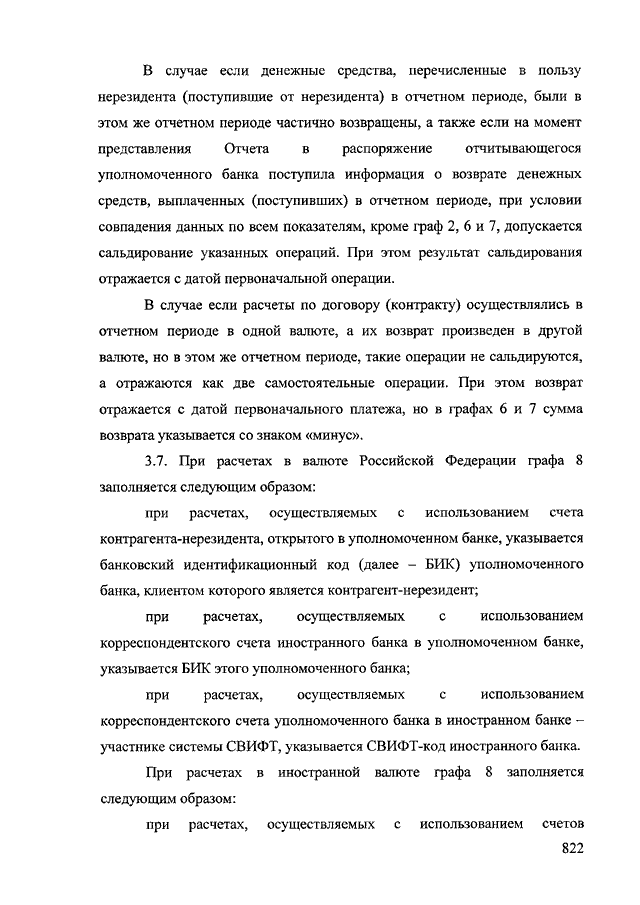 В случае если денежные средства, перечисленные в пользу нерезидента (поступившие от нерезидента) в отчетном периоде, были в этом же отчетном периоде частично возвращены, а также если на момент представления Отчета в распоряжение отчитывающегося уполномоченного банка поступила информация о возврате денежных средств, выплаченных (поступивших) в отчетном периоде, при условии совпадения данных по всем показателям, кроме граф 2, 6 и 7, допускается сальдирование указанных операций. При этом результат сальдирования отражается с датой первоначальной операции.

В случае если расчеты по договору (контракту) осуществлялись в отчетном периоде в одной валюте, а их возврат произведен в другой валюте, но в этом же отчетном периоде, такие операции не сальдируются, а отражаются как две самостоятельные операции. При этом возврат отражается с датой первоначального платежа, но в графах 6 и 7 сумма возврата указывается со знаком «минус».

3.7. При расчетах в валюте Российской Федерации графа 8 заполняется следующим образом:

при расчетах, осуществляемых с использованием счета контрагента-нерезидента, открытого в уполномоченном банке, указывается банковский идентификационный код (далее – БИК) уполномоченного банка, клиентом которого является контрагент-нерезидент;

при расчетах, осуществляемых с использованием корреспондентского счета иностранного банка в уполномоченном банке, указывается БИК этого уполномоченного банка;

при расчетах, осуществляемых с использованием корреспондентского счета уполномоченного банка в иностранном банке – участнике системы СВИФТ, указывается СВИФТ-код иностранного банка.

При расчетах в иностранной валюте графа 8 заполняется следующим образом:

при расчетах, осуществляемых с использованием счетов

822